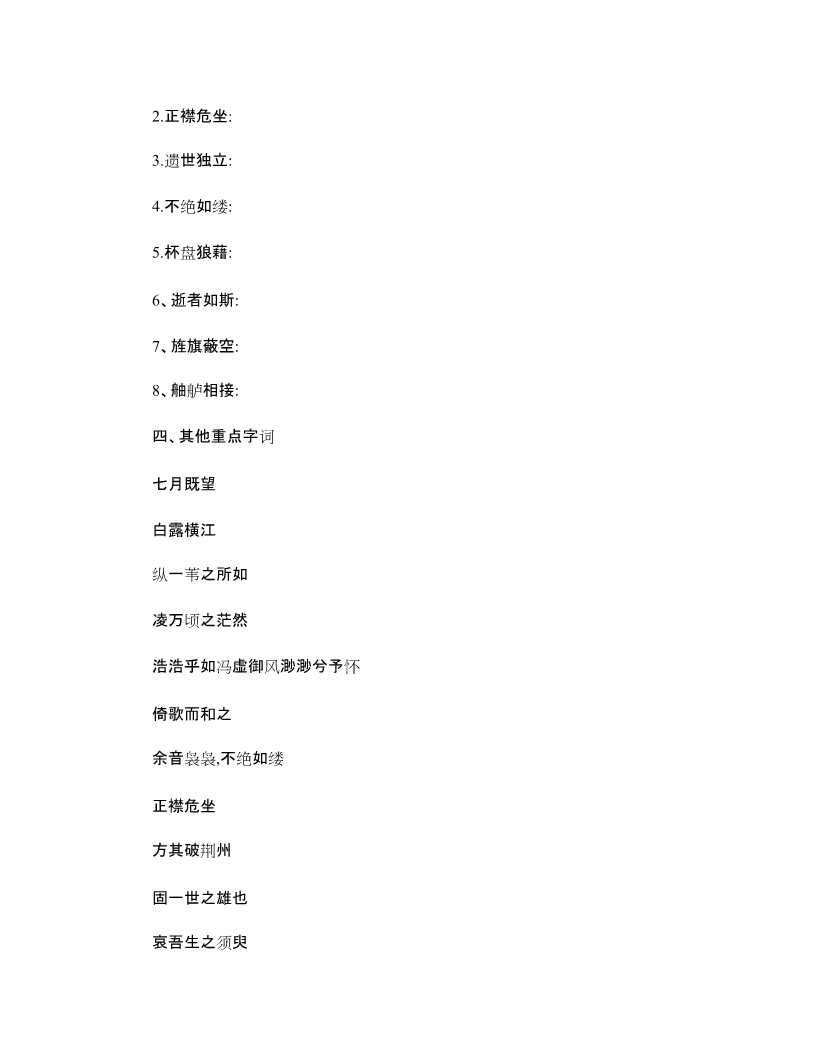 2.正襟危坐:

3.遗世独立:

4.不绝如缕:

5.杯盘狼藉:

6、逝者如斯:

7、旌旗蔽空:

8、舳舻相接:

四、其他重点字词

七月既望

白露横江

纵一苇之所如

凌万顷之茫然

浩浩乎如冯虚御风渺渺兮予怀

倚歌而和之

余音袅袅,不绝如缕

正襟危坐

方其破荆州

固一世之雄也

哀吾生之须臾